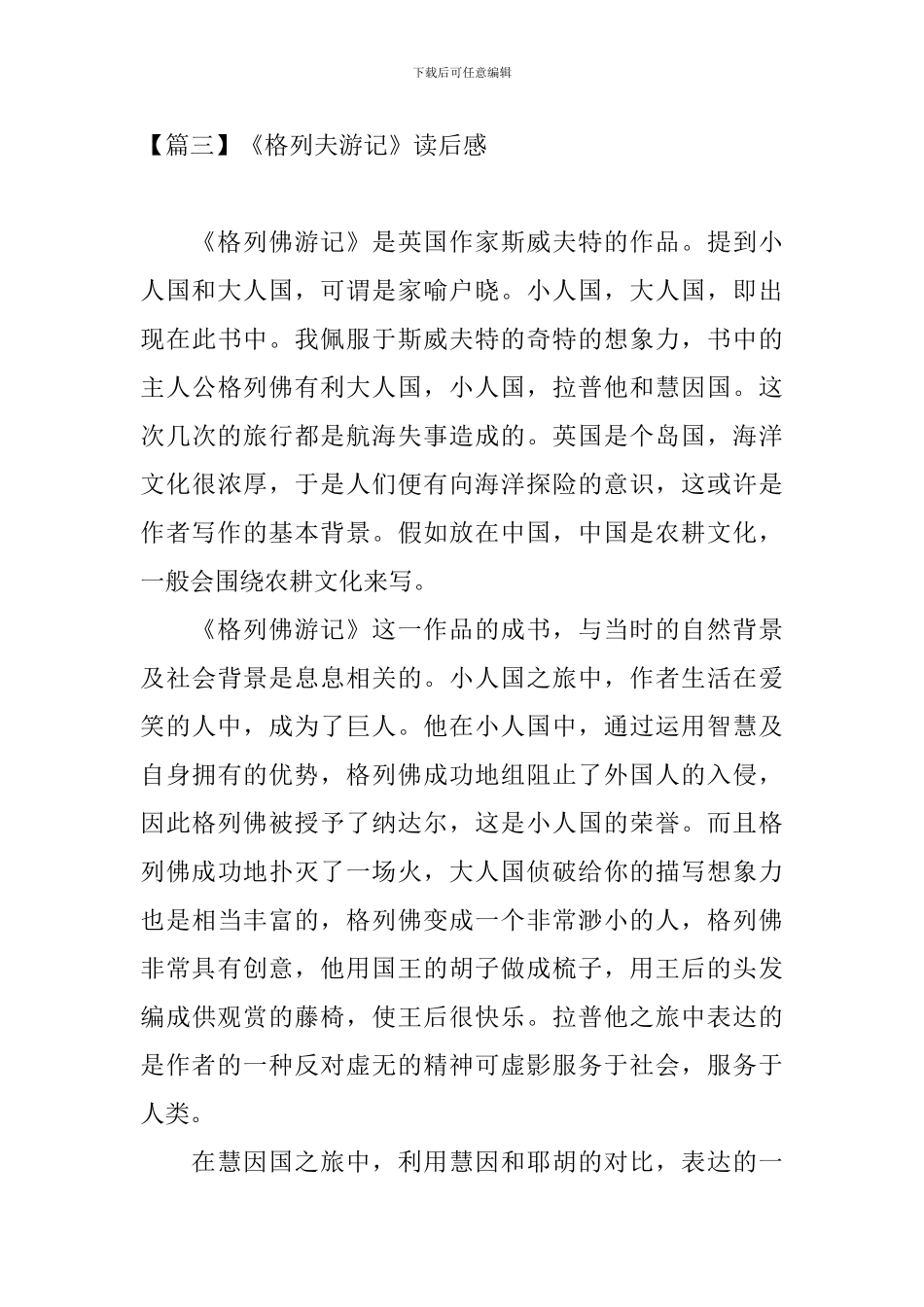 下载后可任意编辑

【篇三】《格列夫游记》读后感

《格列佛游记》是英国作家斯威夫特的作品。提到小人国和大人国，可谓是家喻户晓。小人国，大人国，即出现在此书中。我佩服于斯威夫特的奇特的想象力，书中的主人公格列佛有利大人国，小人国，拉普他和慧因国。这次几次的旅行都是航海失事造成的。英国是个岛国，海洋文化很浓厚，于是人们便有向海洋探险的意识，这或许是作者写作的基本背景。假如放在中国，中国是农耕文化，一般会围绕农耕文化来写。

《格列佛游记》这一作品的成书，与当时的自然背景及社会背景是息息相关的。小人国之旅中，作者生活在爱笑的人中，成为了巨人。他在小人国中，通过运用智慧及自身拥有的优势，格列佛成功地组阻止了外国人的入侵，因此格列佛被授予了纳达尔，这是小人国的荣誉。而且格列佛成功地扑灭了一场火，大人国侦破给你的描写想象力也是相当丰富的，格列佛变成一个非常渺小的人，格列佛非常具有创意，他用国王的胡子做成梳子，用王后的头发编成供观赏的藤椅，使王后很快乐。拉普他之旅中表达的是作者的一种反对虚无的精神可虚影服务于社会，服务于人类。

在慧因国之旅中，利用慧因和耶胡的对比，表达的一